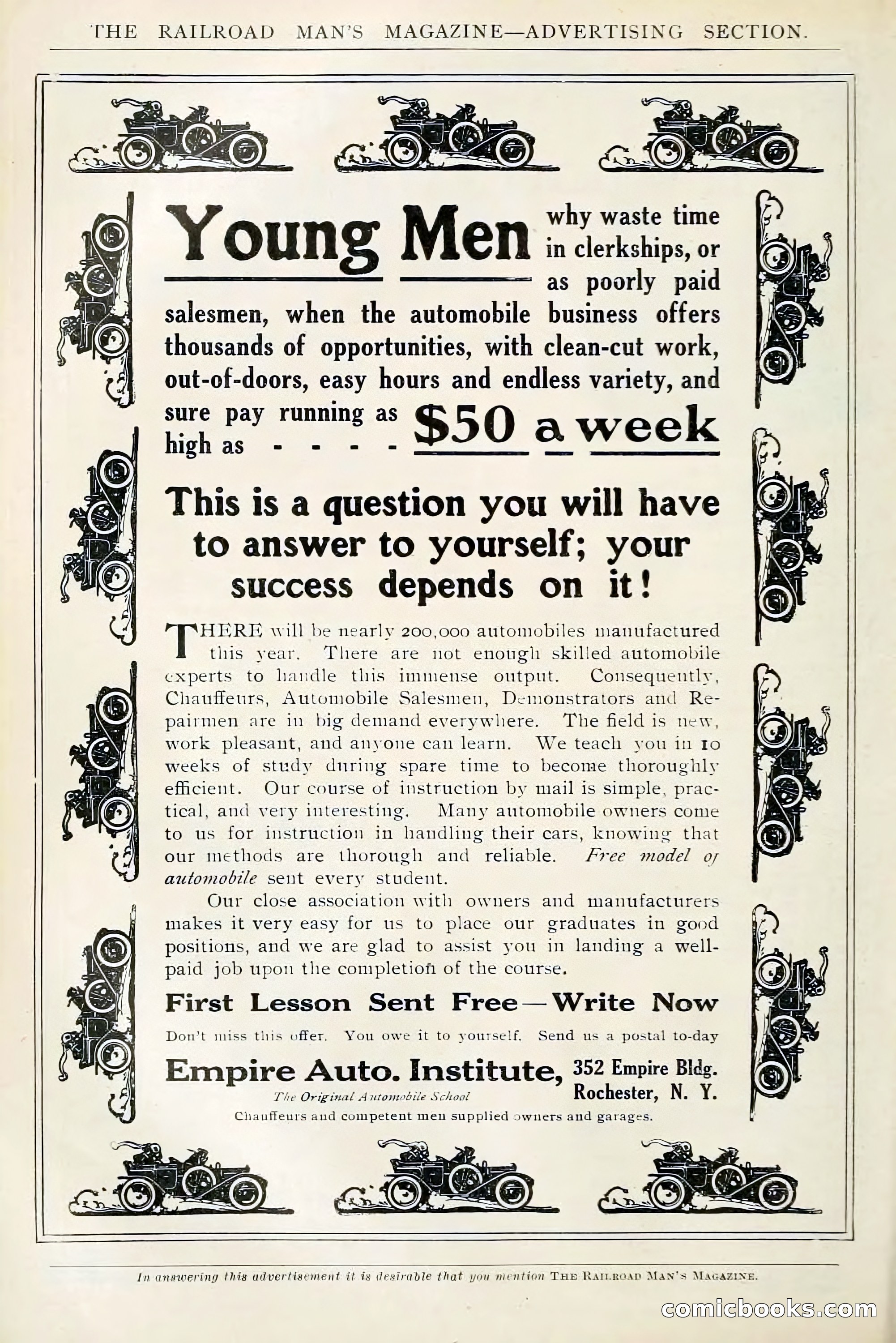 THE RAILROAD MAN'S MAGAZINE—ADVERTISING SECTION.

Young Men why waste time in clerkships, or as poorly paid salesmen, when the automobile business offers thousands of opportunities, with clean-cut work, out-of-doors, easy hours and endless variety, and sure pay running as high as - - - - $50 a week

This is a question you will have to answer to yourself; your success depends on it!

THERE will be nearly 200,000 automobiles manufactured this year. There are not enough skilled automobile experts to handle this immense output. Consequently, Chauffeurs, Automobile Salesmen, Demonstrators and Repairmen are in big demand everywhere. The field is new, work pleasant, and anyone can learn. We teach you in 10 weeks of study during spare time to become thoroughly efficient. Our course of instruction by mail is simple, practical, and very interesting. Many automobile owners come to us for instruction in handling their cars, knowing that our methods are thorough and reliable. Free model of automobile sent every student.

Our close association with owners and manufacturers makes it very easy for us to place our graduates in good positions, and we are glad to assist you in landing a well-paid job upon the completion of the course.

First Lesson Sent Free—Write Now

Don't miss this offer. You owe it to yourself. Send us a postal to-day

Empire Auto. Institute, 352 Empire Bldg. Rochester, N. Y.

The Original Automobile School

Chauffeurs and competent men supplied owners and garages.

In answering this advertisement it is desirable that you mention THE RAILROAD MAN'S MAGAZINE.

comicbooks.com